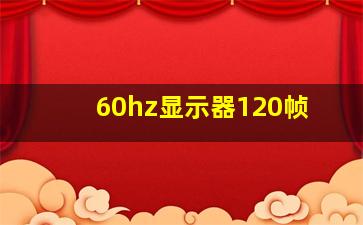 60hz显示器120帧